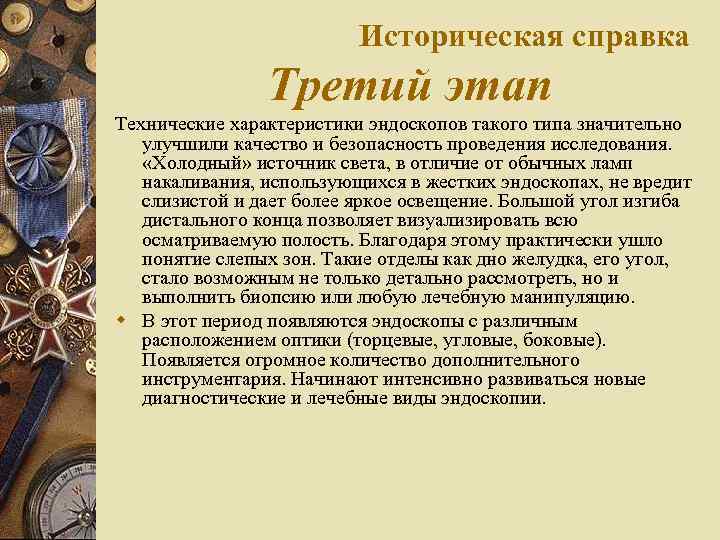 Историческая справка

Третий этап

Технические характеристики эндоскопов такого типа значительно улучшили качество и безопасность проведения исследования. «Холодный» источник света, в отличие от обычных ламп накаливания, использующихся в жестких эндоскопах, не вредит слизистой и дает более яркое освещение. Большой угол изгиба дистального конца позволяет визуализировать всю осматриваемую полость. Благодаря этому практически ушло понятие слепых зон. Такие отделы как дно желудка, его угол, стало возможным не только детально рассмотреть, но и выполнить биопсию или любую лечебную манипуляцию.

В этот период появляются эндоскопы с различным расположением оптики (торцевые, угловые, боковые). Появляется огромное количество дополнительного инструментария. Начинают интенсивно развиваться новые диагностические и лечебные виды эндоскопии.